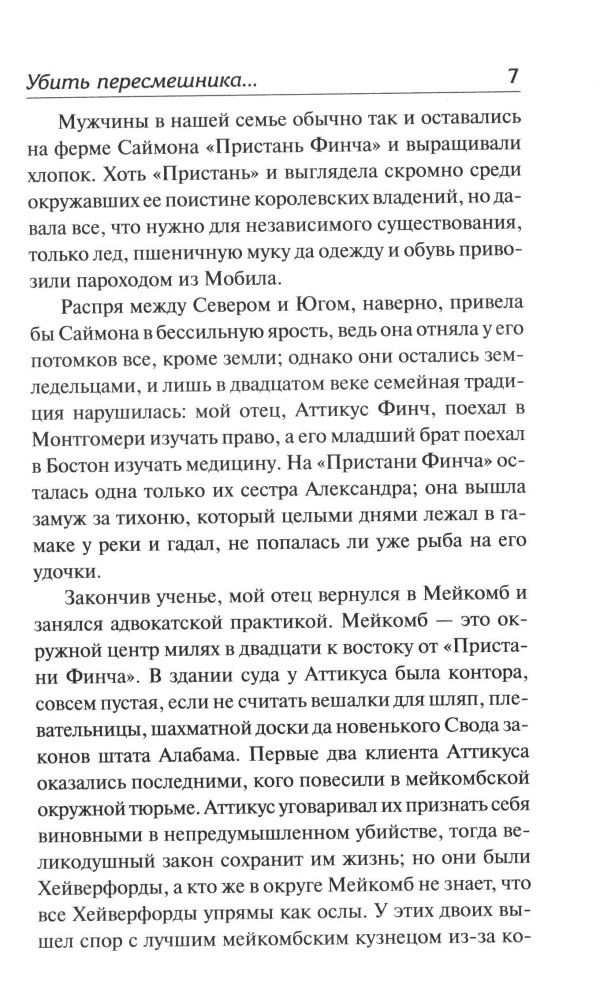 Убить пересмешника... 7

Мужчины в нашей семье обычно так и оставались на ферме Саймона «Пристань Финча» и выращивали хлопок. Хоть «Пристань» и выглядела скромно среди окружавших ее поистине королевских владений, но давала все, что нужно для независимого существования, только лед, пшеничную муку да одежду и обувь привозили пароходом из Мобила.

Распря между Севером и Югом, наверно, привела бы Саймона в бессильную ярость, ведь она отняла у его потомков все, кроме земли; однако они остались земледельцами, и лишь в двадцатом веке семейная традиция нарушилась: мой отец, Аттикус Финч, поехал в Монтгомери изучать право, а его младший брат поехал в Бостон изучать медицину. На «Пристани Финча» осталась одна только их сестра Александра; она вышла замуж за тихоню, который целыми днями лежал в гамаке у реки и гадал, не попалась ли уже рыба на его удочки.

Закончив ученье, мой отец вернулся в Мейкомб и занялся адвокатской практикой. Мейкомб — это окружной центр милях в двадцати к востоку от «Пристани Финча». В здании суда у Аттикуса была контора, совсем пустая, если не считать вешалки для шляп, плевательницы, шахматной доски да новенького Свода законов штата Алабама. Первые два клиента Аттикуса оказались последними, кого повесили в мейкомбской окружной тюрьме. Аттикус уговаривал их признать себя виновными в непредумышленном убийстве, тогда великодушный закон сохранит им жизнь; но они были Хейверфорды, а кто же в округе Мейкомб не знает, что все Хейверфорды упрямы как ослы. У этих двоих вышел спор с лучшим мейкомбским кузнецом из-за ко-